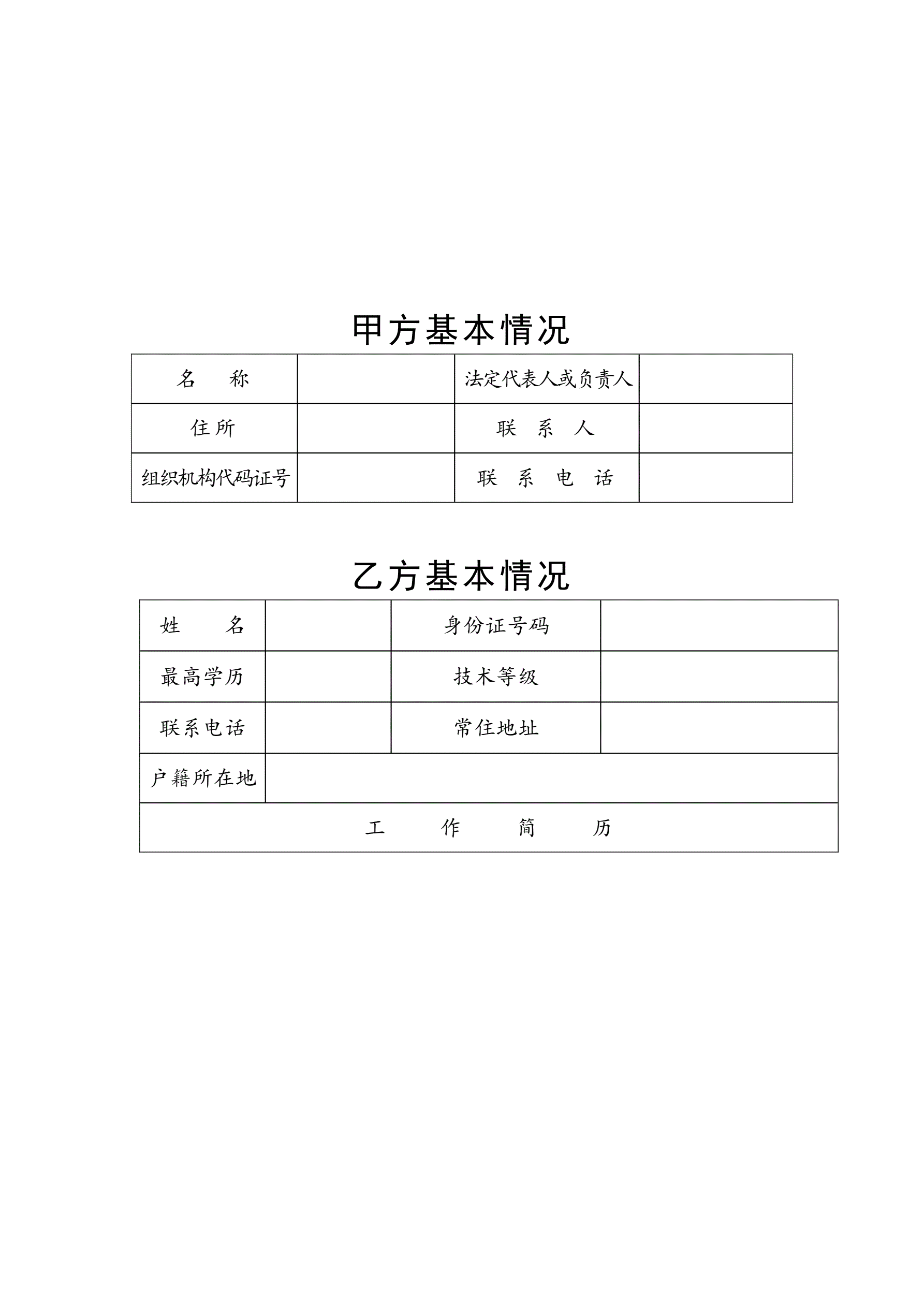 甲方基本情况

| 名　　称 | | 法定代表人或负责人 | |
|---|---|---|---|
| 住所 | | 联　系　人 | |
| 组织机构代码证号 | | 联　系　电　话 | |

乙方基本情况

| 姓　　名 | | 身份证号码 | |
|---|---|---|---|
| 最高学历 | | 技术等级 | |
| 联系电话 | | 常住地址 | |
| 户籍所在地 | | | |
| 工　　作　　简　　历 | | | |